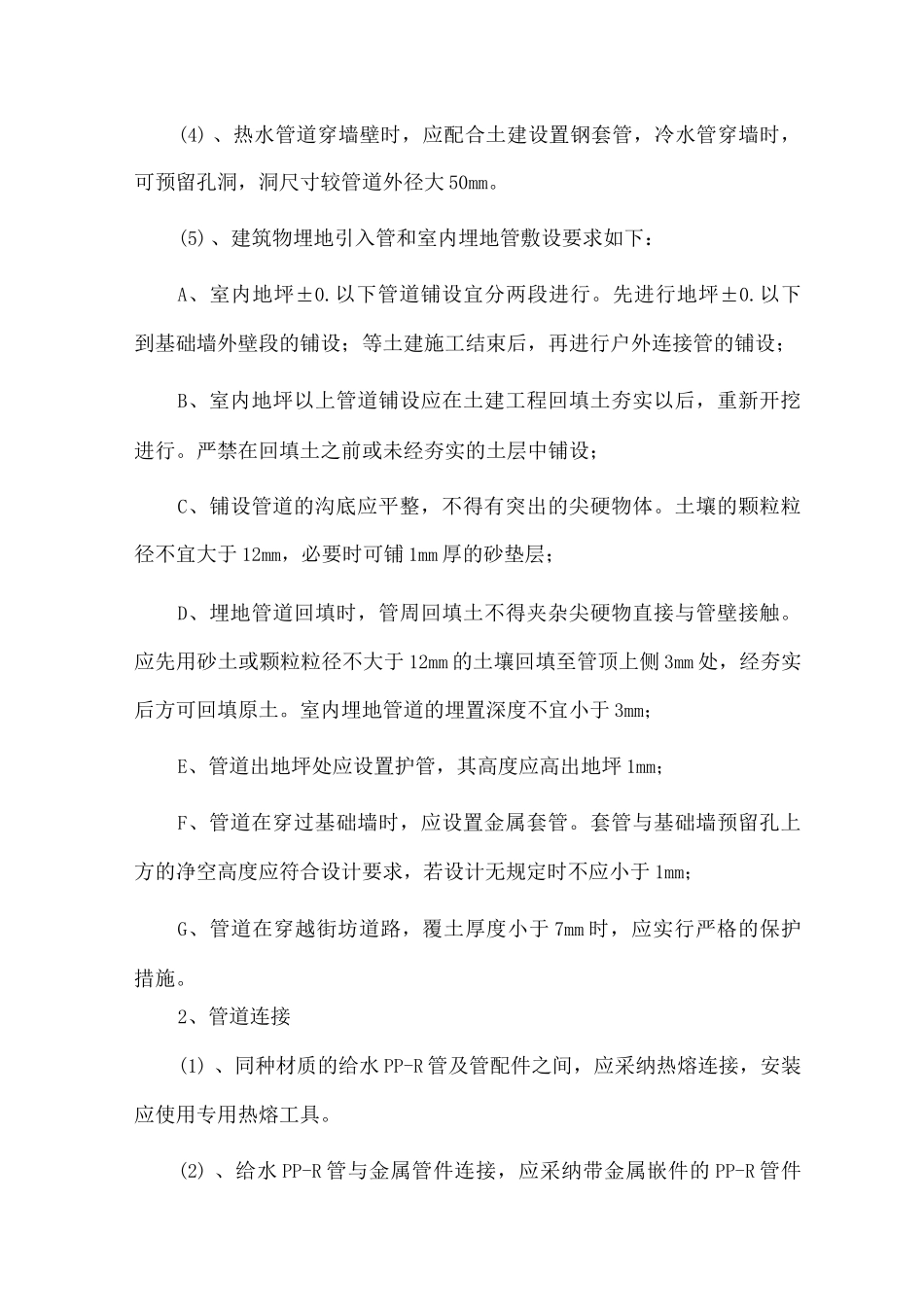 (4)、热水管道穿墙壁时，应配合土建设置钢套管，冷水管穿墙时，可预留孔洞，洞尺寸较管道外径大50mm。

(5)、建筑物埋地引入管和室内埋地管敷设要求如下：

A、室内地坪±0.以下管道铺设宜分两段进行。先进行地坪±0.以下到基础墙外壁段的铺设；等土建施工结束后，再进行户外连接管的铺设；

B、室内地坪以上管道铺设应在土建工程回填土夯实以后，重新开挖进行。严禁在回填土之前或未经夯实的土层中铺设；

C、铺设管道的沟底应平整，不得有突出的尖硬物体。土壤的颗粒粒径不宜大于12mm，必要时可铺1mm厚的砂垫层；

D、埋地管道回填时，管周回填土不得夹杂尖硬物直接与管壁接触。应先用砂土或颗粒粒径不大于12mm的土壤回填至管顶上侧3mm处，经夯实后方可回填原土。室内埋地管道的埋置深度不宜小于3mm；

E、管道出地坪处应设置护管，其高度应高出地坪1mm；

F、管道在穿过基础墙时，应设置金属套管。套管与基础墙预留孔上方的净空高度应符合设计要求，若设计无规定时不应小于1mm；

G、管道在穿越街坊道路，覆土厚度小于7mm时，应实行严格的保护措施。

2、管道连接

(1)、同种材质的给水PP-R管及管配件之间，应采纳热熔连接，安装应使用专用热熔工具。

(2)、给水PP-R管与金属管件连接，应采纳带金属嵌件的PP-R管件